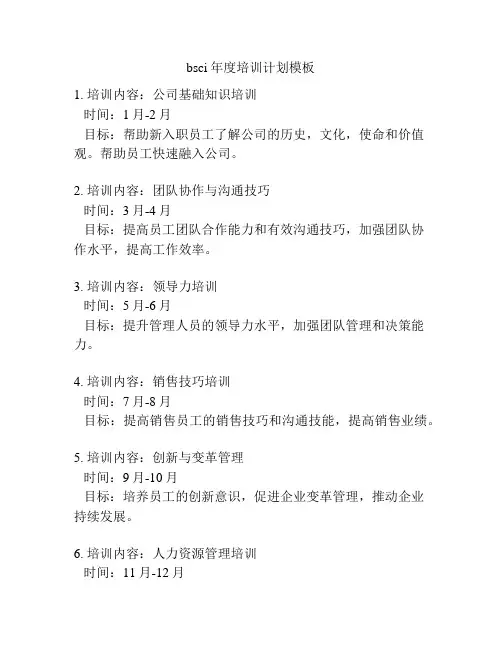 bsci 年度培训计划模板

1. 培训内容：公司基础知识培训
时间：1 月-2 月
目标：帮助新入职员工了解公司的历史，文化，使命和价值观。帮助员工快速融入公司。

2. 培训内容：团队协作与沟通技巧
时间：3 月-4 月
目标：提高员工团队合作能力和有效沟通技巧，加强团队协作水平，提高工作效率。

3. 培训内容：领导力培训
时间：5 月-6 月
目标：提升管理人员的领导力水平，加强团队管理和决策能力。

4. 培训内容：销售技巧培训
时间：7 月-8 月
目标：提高销售员工的销售技巧和沟通技能，提高销售业绩。

5. 培训内容：创新与变革管理
时间：9 月-10 月
目标：培养员工的创新意识，促进企业变革管理，推动企业持续发展。

6. 培训内容：人力资源管理培训
时间：11 月-12 月